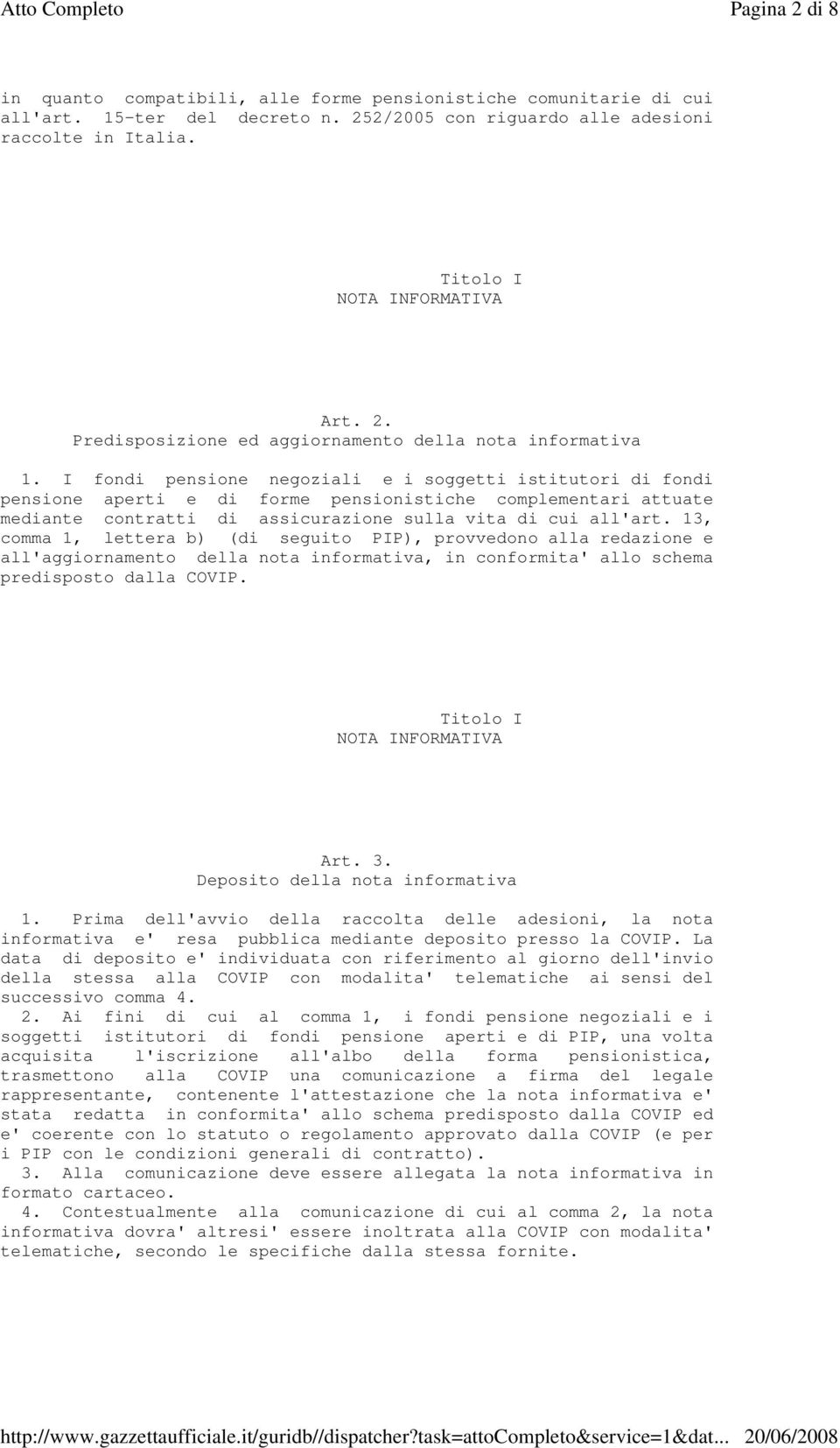 Atto Completo

Pagina 2 di 8

in quanto compatibili, alle forme pensionistiche comunitarie di cui all'art. 15-ter del decreto n. 252/2005 con riguardo alle adesioni raccolte in Italia.

Titolo I
NOTA INFORMATIVA

Art. 2.
Predisposizione ed aggiornamento della nota informativa

1. I fondi pensione negoziali e i soggetti istitutori di fondi pensione aperti e di forme pensionistiche complementari attuate mediante contratti di assicurazione sulla vita di cui all'art. 13, comma 1, lettera b) (di seguito PIP), provvedono alla redazione e all'aggiornamento della nota informativa, in conformita' allo schema predisposto dalla COVIP.

Titolo I
NOTA INFORMATIVA

Art. 3.
Deposito della nota informativa

1. Prima dell'avvio della raccolta delle adesioni, la nota informativa e' resa pubblica mediante deposito presso la COVIP. La data di deposito e' individuata con riferimento al giorno dell'invio della stessa alla COVIP con modalita' telematiche ai sensi del successivo comma 4.
2. Ai fini di cui al comma 1, i fondi pensione negoziali e i soggetti istitutori di fondi pensione aperti e di PIP, una volta acquisita l'iscrizione all'albo della forma pensionistica, trasmettono alla COVIP una comunicazione a firma del legale rappresentante, contenente l'attestazione che la nota informativa e' stata redatta in conformita' allo schema predisposto dalla COVIP ed e' coerente con lo statuto o regolamento approvato dalla COVIP (e per i PIP con le condizioni generali di contratto).
3. Alla comunicazione deve essere allegata la nota informativa in formato cartaceo.
4. Contestualmente alla comunicazione di cui al comma 2, la nota informativa dovra' altresi' essere inoltrata alla COVIP con modalita' telematiche, secondo le specifiche dalla stessa fornite.

http://www.gazzettaufficiale.it/guridb//dispatcher?task=attoCompleto&service=1&dat... 20/06/2008